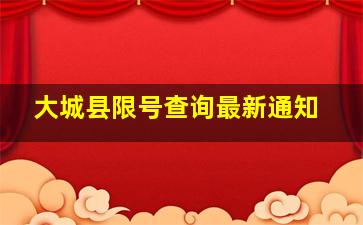 大城县限号查询最新通知